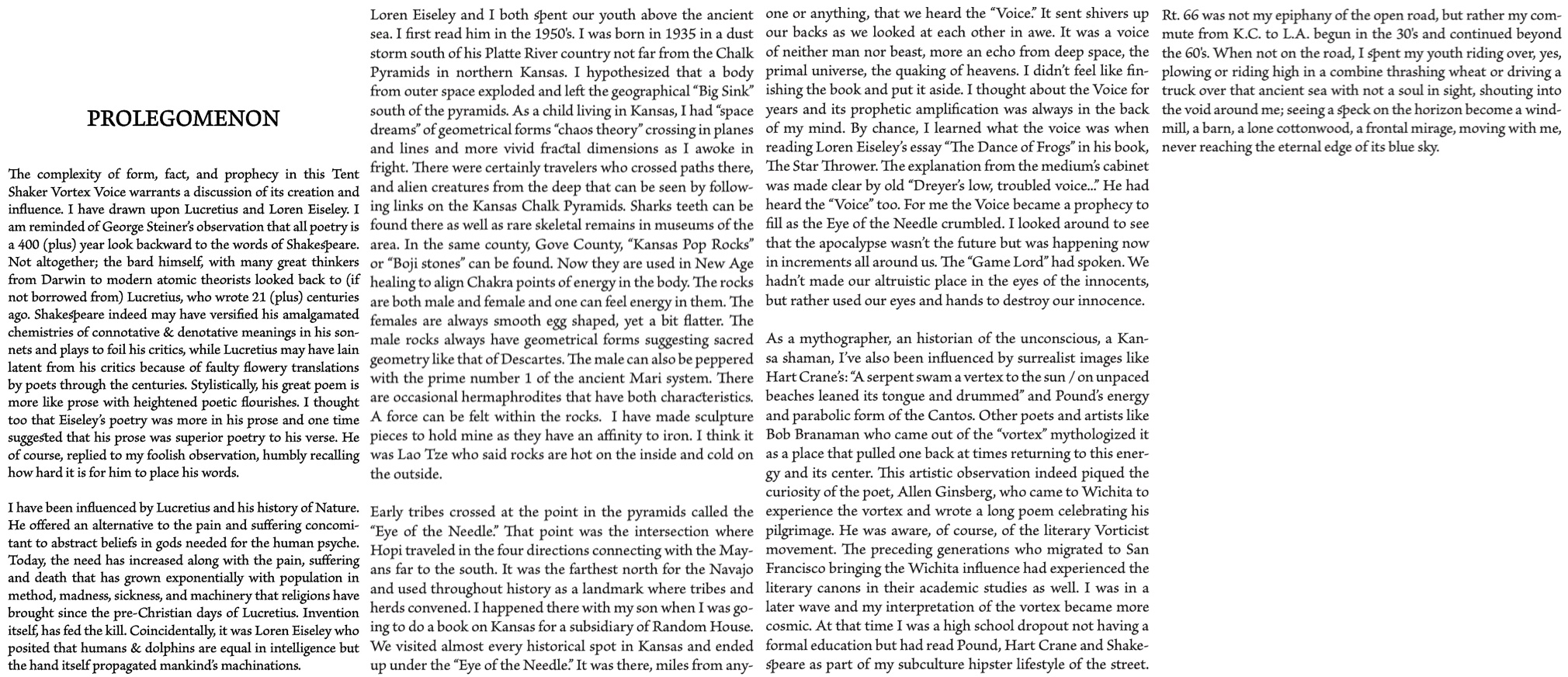 PROLEGOMENON

The complexity of form, fact, and prophecy in this Tent Shaker Vortex Voice warrants a discussion of its creation and influence. I have drawn upon Lucretius and Loren Eiseley. I am reminded of George Steiner's observation that all poetry is a 400 (plus) year look backward to the words of Shakespeare. Not altogether; the bard himself, with many great thinkers from Darwin to modern atomic theorists looked back to (if not borrowed from) Lucretius, who wrote 21 (plus) centuries ago. Shakespeare indeed may have versified his amalgamated chemistries of connotative & denotative meanings in his sonnets and plays to foil his critics, while Lucretius may have lain latent from his critics because of faulty flowery translations by poets through the centuries. Stylistically, his great poem is more like prose with heightened poetic flourishes. I thought too that Eiseley's poetry was more in his prose and one time suggested that his prose was superior poetry to his verse. He of course, replied to my foolish observation, humbly recalling how hard it is for him to place his words.

I have been influenced by Lucretius and his history of Nature. He offered an alternative to the pain and suffering concomitant to abstract beliefs in gods needed for the human psyche. Today, the need has increased along with the pain, suffering and death that has grown exponentially with population in method, madness, sickness, and machinery that religions have brought since the pre-Christian days of Lucretius. Invention itself, has fed the kill. Coincidentally, it was Loren Eiseley who posited that humans & dolphins are equal in intelligence but the hand itself propagated mankind's machinations.

Loren Eiseley and I both spent our youth above the ancient sea. I first read him in the 1950's. I was born in 1935 in a dust storm south of his Platte River country not far from the Chalk Pyramids in northern Kansas. I hypothesized that a body from outer space exploded and left the geographical "Big Sink" south of the pyramids. As a child living in Kansas, I had "space dreams" of geometrical forms "chaos theory" crossing in planes and lines and more vivid fractal dimensions as I awoke in fright. There were certainly travelers who crossed paths there, and alien creatures from the deep that can be seen by following links on the Kansas Chalk Pyramids. Sharks teeth can be found there as well as rare skeletal remains in museums of the area. In the same county, Gove County, "Kansas Pop Rocks" or "Boji stones" can be found. Now they are used in New Age healing to align Chakra points of energy in the body. The rocks are both male and female and one can feel energy in them. The females are always smooth egg shaped, yet a bit flatter. The male rocks always have geometrical forms suggesting sacred geometry like that of Descartes. The male can also be peppered with the prime number 1 of the ancient Mari system. There are occasional hermaphrodites that have both characteristics. A force can be felt within the rocks. I have made sculpture pieces to hold mine as they have an affinity to iron. I think it was Lao Tze who said rocks are hot on the inside and cold on the outside.

Early tribes crossed at the point in the pyramids called the "Eye of the Needle." That point was the intersection where Hopi traveled in the four directions connecting with the Mayans far to the south. It was the farthest north for the Navajo and used throughout history as a landmark where tribes and herds convened. I happened there with my son when I was going to do a book on Kansas for a subsidiary of Random House. We visited almost every historical spot in Kansas and ended up under the "Eye of the Needle." It was there, miles from anyone or anything, that we heard the "Voice." It sent shivers up our backs as we looked at each other in awe. It was a voice of neither man nor beast, more an echo from deep space, the primal universe, the quaking of heavens. I didn't feel like finishing the book and put it aside. I thought about the Voice for years and its prophetic amplification was always in the back of my mind. By chance, I learned what the voice was when reading Loren Eiseley's essay "The Dance of Frogs" in his book, The Star Thrower. The explanation from the medium's cabinet was made clear by old "Dreyer's low, troubled voice..." He had heard the "Voice" too. For me the Voice became a prophecy to fill as the Eye of the Needle crumbled. I looked around to see that the apocalypse wasn't the future but was happening now in increments all around us. The "Game Lord" had spoken. We hadn't made our altruistic place in the eyes of the innocents, but rather used our eyes and hands to destroy our innocence.

As a mythographer, an historian of the unconscious, a Kansa shaman, I've also been influenced by surrealist images like Hart Crane's: "A serpent swam a vertex to the sun / on unpaced beaches leaned its tongue and drummed" and Pound's energy and parabolic form of the Cantos. Other poets and artists like Bob Branaman who came out of the "vortex" mythologized it as a place that pulled one back at times returning to this energy and its center. This artistic observation indeed piqued the curiosity of the poet, Allen Ginsberg, who came to Wichita to experience the vortex and wrote a long poem celebrating his pilgrimage. He was aware, of course, of the literary Vorticist movement. The preceding generations who migrated to San Francisco bringing the Wichita influence had experienced the literary canons in their academic studies as well. I was in a later wave and my interpretation of the vortex became more cosmic. At that time I was a high school dropout not having a formal education but had read Pound, Hart Crane and Shakespeare as part of my subculture hipster lifestyle of the street. Rt. 66 was not my epiphany of the open road, but rather my commute from K.C. to L.A. begun in the 30's and continued beyond the 60's. When not on the road, I spent my youth riding over, yes, plowing or riding high in a combine thrashing wheat or driving a truck over that ancient sea with not a soul in sight, shouting into the void around me; seeing a speck on the horizon become a windmill, a barn, a lone cottonwood, a frontal mirage, moving with me, never reaching the eternal edge of its blue sky.